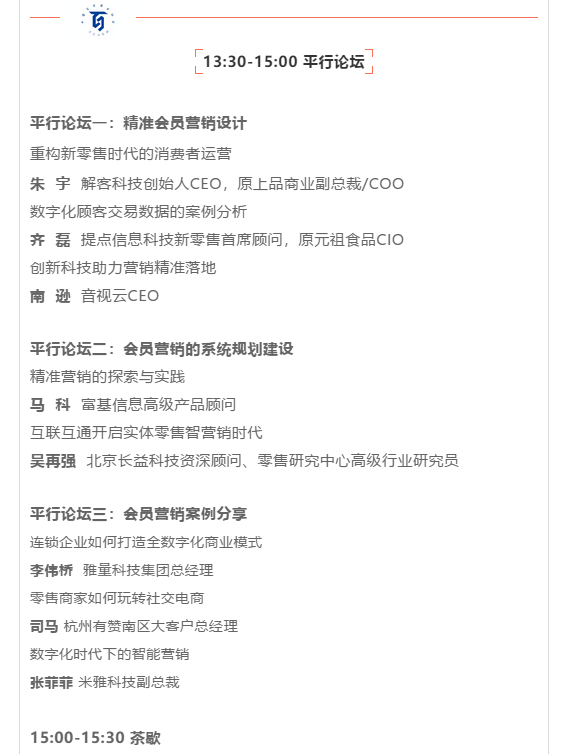 13:30-15:00 平行论坛

平行论坛一：精准会员营销设计

重构新零售时代的消费者运营

朱 宇 解客科技创始人CEO，原上品商业副总裁/COO

数字化顾客交易数据的案例分析

齐 磊 提点信息科技新零售首席顾问，原元祖食品CIO

创新科技助力营销精准落地

南 逊 音视云CEO

平行论坛二：会员营销的系统规划建设

精准营销的探索与实践

马 科 富基信息高级产品顾问

互联互通开启实体零售智营销时代

吴再强 北京长益科技资深顾问、零售研究中心高级行业研究员

平行论坛三：会员营销案例分享

连锁企业如何打造全数字化商业模式

李伟桥 雅量科技集团总经理

零售商家如何玩转社交电商

司马 杭州有赞南区大客户总经理

数字化时代下的智能营销

张菲菲 米雅科技副总裁

15:00-15:30 茶歇